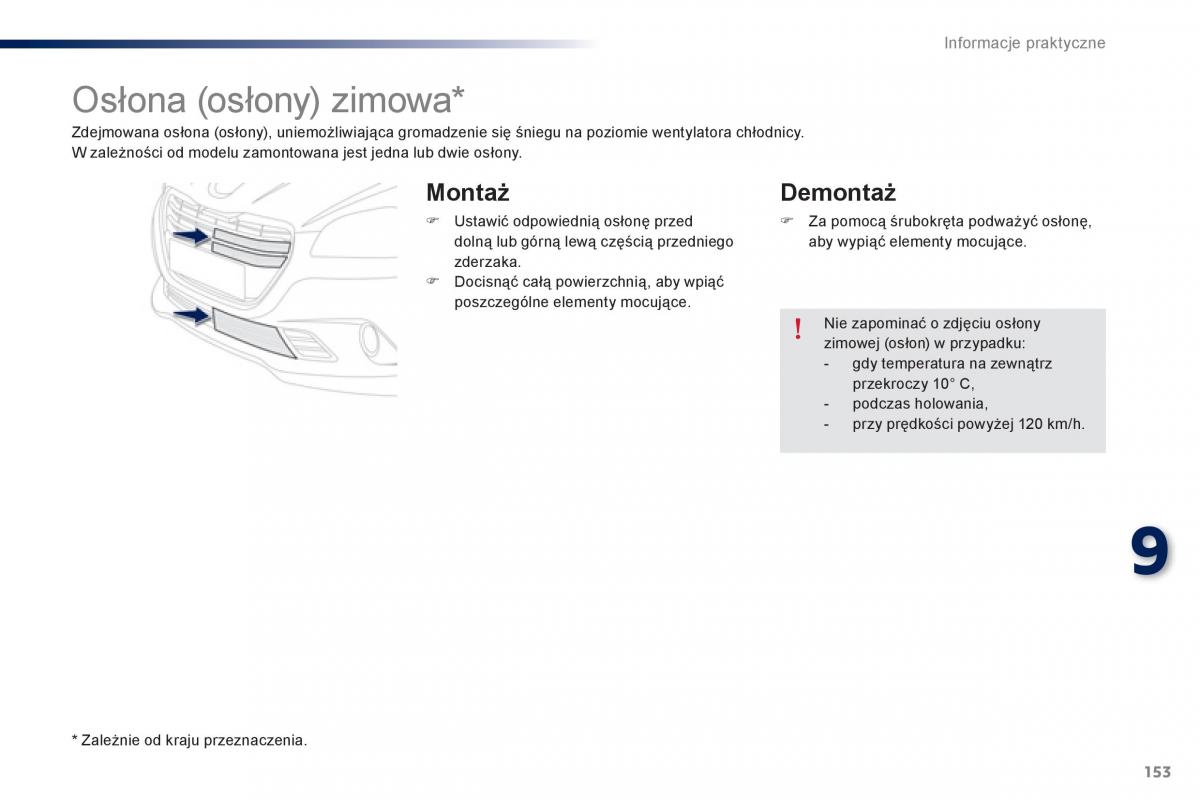 Informacje praktyczne

Osłona (osłony) zimowa*

Zdejmowana osłona (osłony), uniemożliwiająca gromadzenie się śniegu na poziomie wentylatora chłodnicy.
W zależności od modelu zamontowana jest jedna lub dwie osłony.

Montaż

☞ Ustawić odpowiednią osłonę przed dolną lub górną lewą częścią przedniego zderzaka.
☞ Docisnąć całą powierzchnią, aby wpiąć poszczególne elementy mocujące.

Demontaż

☞ Za pomocą śrubokręta podważyć osłonę, aby wypiąć elementy mocujące.

!
Nie zapominać o zdjęciu osłony zimowej (osłon) w przypadku:
- gdy temperatura na zewnątrz przekroczy 10° C,
- podczas holowania,
- przy prędkości powyżej 120 km/h.

9

* Zależnie od kraju przeznaczenia.

153